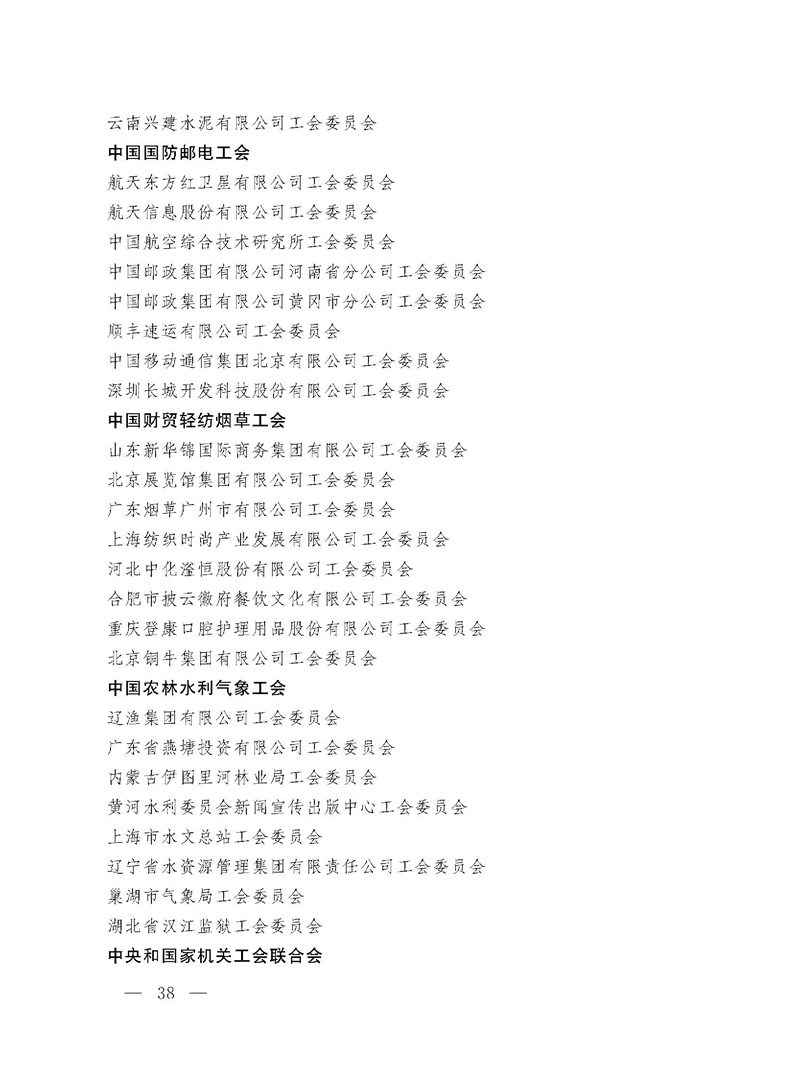 云南兴建水泥有限公司工会委员会
中国国防邮电工会
航天东方红卫星有限公司工会委员会
航天信息股份有限公司工会委员会
中国航空综合技术研究所工会委员会
中国邮政集团有限公司河南省分公司工会委员会
中国邮政集团有限公司黄冈市分公司工会委员会
顺丰速运有限公司工会委员会
中国移动通信集团北京有限公司工会委员会
深圳长城开发科技股份有限公司工会委员会
中国财贸轻纺烟草工会
山东新华锦国际商务集团有限公司工会委员会
北京展览馆集团有限公司工会委员会
广东烟草广州市有限公司工会委员会
上海纺织时尚产业发展有限公司工会委员会
河北中化滏恒股份有限公司工会委员会
合肥市披云徽府餐饮文化有限公司工会委员会
重庆登康口腔护理用品股份有限公司工会委员会
北京铜牛集团有限公司工会委员会
中国农林水利气象工会
辽渔集团有限公司工会委员会
广东省燕塘投资有限公司工会委员会
内蒙古伊图里河林业局工会委员会
黄河水利委员会新闻宣传出版中心工会委员会
上海市水文总站工会委员会
辽宁省水资源管理集团有限责任公司工会委员会
巢湖市气象局工会委员会
湖北省汉江监狱工会委员会
中央和国家机关工会联合会

— 38 —